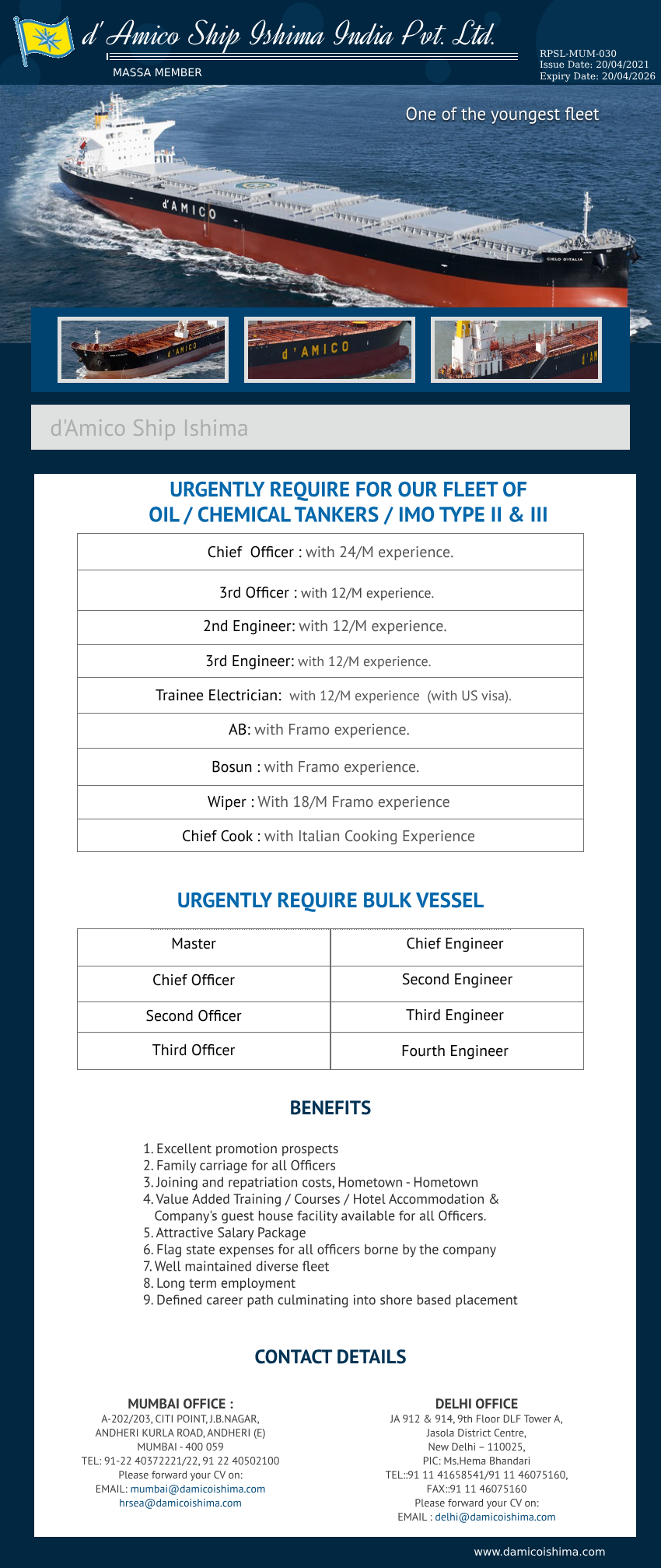 d' Amico Ship Ishima India Pvt. Ltd.

MASSA MEMBER

RPSL-MUM-030
Issue Date: 20/04/2021
Expiry Date: 20/04/2026

One of the youngest fleet

d'AMICO

CIELO D'ITALIA

d'AMICO

d'AMICO

d'AM

d'Amico Ship Ishima

URGENTLY REQUIRE FOR OUR FLEET OF OIL / CHEMICAL TANKERS / IMO TYPE II & III

| Chief Officer : with 24/M experience. |
|---|
| 3rd Officer : with 12/M experience. |
| 2nd Engineer: with 12/M experience. |
| 3rd Engineer: with 12/M experience. |
| Trainee Electrician: with 12/M experience (with US visa). |
| AB: with Framo experience. |
| Bosun : with Framo experience. |
| Wiper : With 18/M Framo experience |
| Chief Cook : with Italian Cooking Experience |

URGENTLY REQUIRE BULK VESSEL

| Master | Chief Engineer |
|---|---|
| Chief Officer | Second Engineer |
| Second Officer | Third Engineer |
| Third Officer | Fourth Engineer |

BENEFITS

1. Excellent promotion prospects
2. Family carriage for all Officers
3. Joining and repatriation costs, Hometown - Hometown
4. Value Added Training / Courses / Hotel Accommodation & Company's guest house facility available for all Officers.
5. Attractive Salary Package
6. Flag state expenses for all officers borne by the company
7. Well maintained diverse fleet
8. Long term employment
9. Defined career path culminating into shore based placement

CONTACT DETAILS

MUMBAI OFFICE :
A-202/203, CITI POINT, J.B.NAGAR,
ANDHERI KURLA ROAD, ANDHERI (E)
MUMBAI - 400 059
TEL: 91-22 40372221/22, 91 22 40502100
Please forward your CV on:
EMAIL: mumbai@damicoishima.com
hrsea@damicoishima.com

DELHI OFFICE
JA 912 & 914, 9th Floor DLF Tower A,
Jasola District Centre,
New Delhi – 110025,
PIC: Ms.Hema Bhandari
TEL::91 11 41658541/91 11 46075160,
FAX::91 11 46075160
Please forward your CV on:
EMAIL : delhi@damicoishima.com

www.damicoishima.com